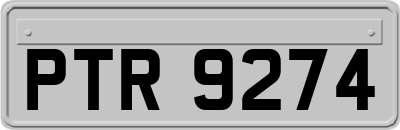 PTR 9274